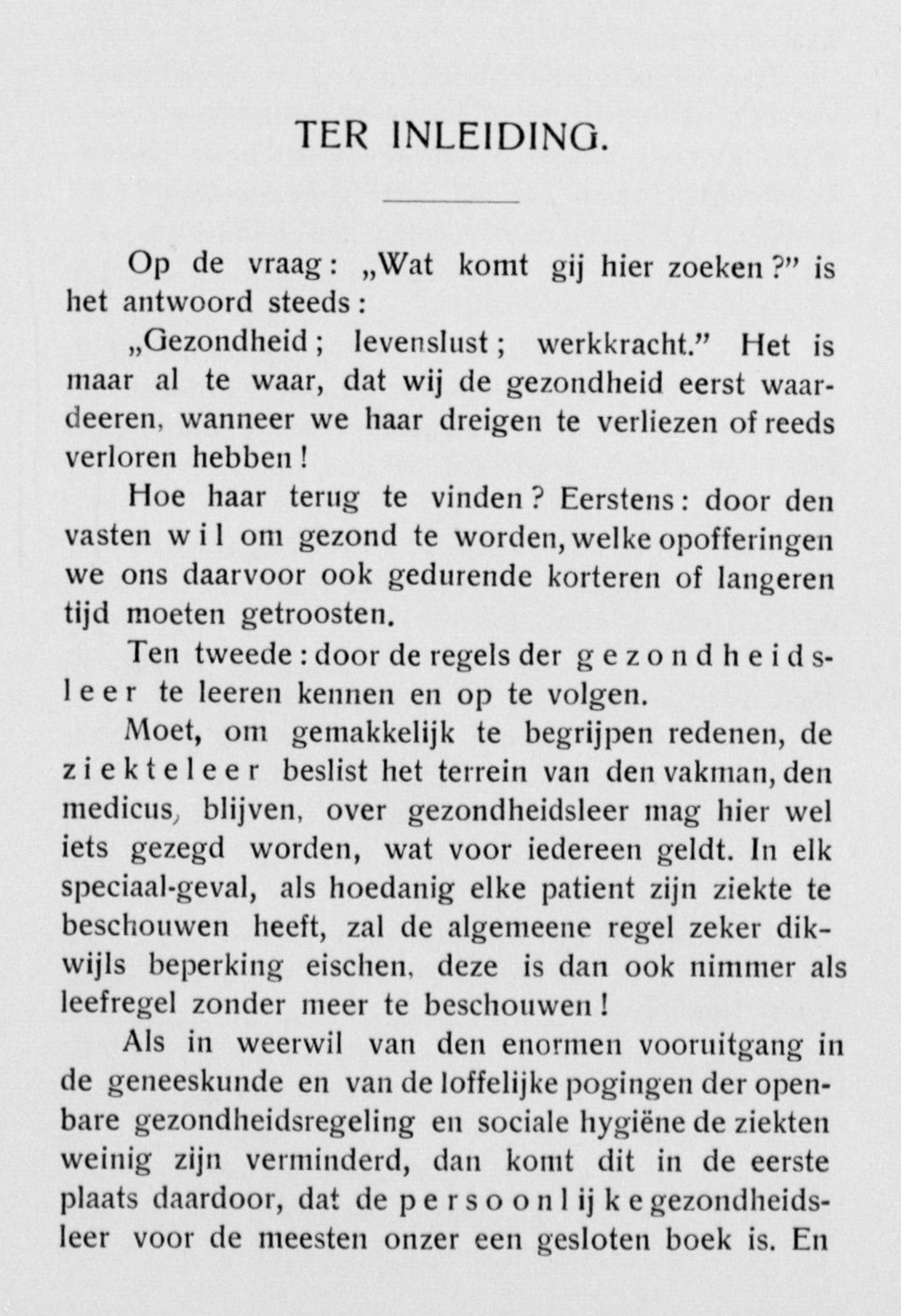 TER INLEIDING.

Op de vraag: „Wat komt gij hier zoeken?" is het antwoord steeds:

„Gezondheid; levenslust; werkkracht." Het is maar al te waar, dat wij de gezondheid eerst waardeeren, wanneer we haar dreigen te verliezen of reeds verloren hebben!

Hoe haar terug te vinden? Eerstens: door den vasten wil om gezond te worden, welke opofferingen we ons daarvoor ook gedurende korteren of langeren tijd moeten getroosten.

Ten tweede: door de regels der gezondheidsleer te leeren kennen en op te volgen.

Moet, om gemakkelijk te begrijpen redenen, de ziekteleer beslist het terrein van den vakman, den medicus, blijven, over gezondheidsleer mag hier wel iets gezegd worden, wat voor iedereen geldt. In elk speciaal-geval, als hoedanig elke patient zijn ziekte te beschouwen heeft, zal de algemeene regel zeker dikwijls beperking eischen, deze is dan ook nimmer als leefregel zonder meer te beschouwen!

Als in weerwil van den enormen vooruitgang in de geneeskunde en van de loffelijke pogingen der openbare gezondheidsregeling en sociale hygiëne de ziekten weinig zijn verminderd, dan komt dit in de eerste plaats daardoor, dat de persoonlijke gezondheidsleer voor de meesten onzer een gesloten boek is. En